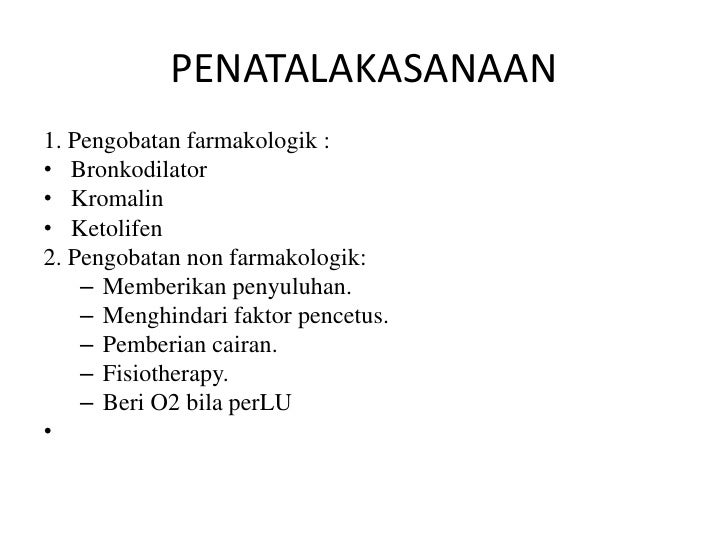 PENATALAKASANAAN

1. Pengobatan farmakologik :
• Bronkodilator
• Kromalin
• Ketolifen
2. Pengobatan non farmakologik:
– Memberikan penyuluhan.
– Menghindari faktor pencetus.
– Pemberian cairan.
– Fisiotherapy.
– Beri O2 bila perLU
•